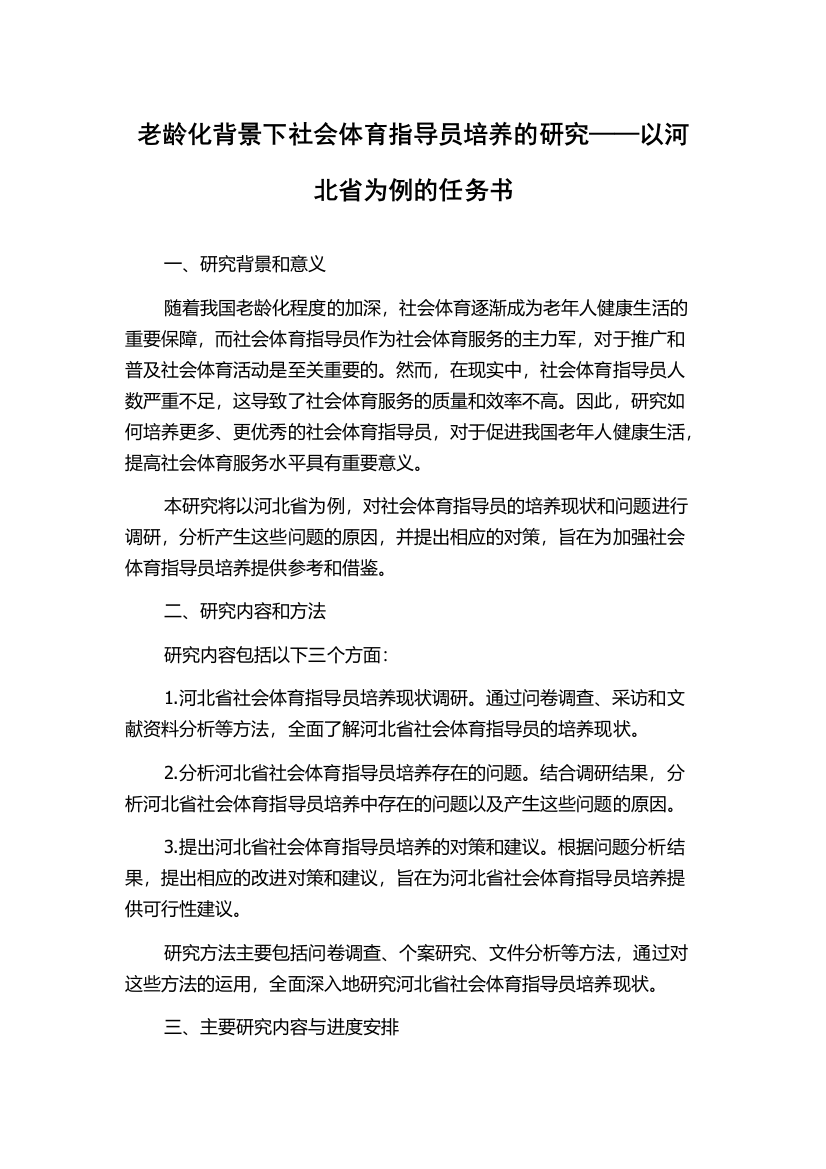 老龄化背景下社会体育指导员培养的研究——以河北省为例的任务书

一、研究背景和意义

随着我国老龄化程度的加深，社会体育逐渐成为老年人健康生活的重要保障，而社会体育指导员作为社会体育服务的主力军，对于推广和普及社会体育活动是至关重要的。然而，在现实中，社会体育指导员人数严重不足，这导致了社会体育服务的质量和效率不高。因此，研究如何培养更多、更优秀的社会体育指导员，对于促进我国老年人健康生活，提高社会体育服务水平具有重要意义。

本研究将以河北省为例，对社会体育指导员的培养现状和问题进行调研，分析产生这些问题的原因，并提出相应的对策，旨在为加强社会体育指导员培养提供参考和借鉴。

二、研究内容和方法

研究内容包括以下三个方面：

1.河北省社会体育指导员培养现状调研。通过问卷调查、采访和文献资料分析等方法，全面了解河北省社会体育指导员的培养现状。

2.分析河北省社会体育指导员培养存在的问题。结合调研结果，分析河北省社会体育指导员培养中存在的问题以及产生这些问题的原因。

3.提出河北省社会体育指导员培养的对策和建议。根据问题分析结果，提出相应的改进对策和建议，旨在为河北省社会体育指导员培养提供可行性建议。

研究方法主要包括问卷调查、个案研究、文件分析等方法，通过对这些方法的运用，全面深入地研究河北省社会体育指导员培养现状。

三、主要研究内容与进度安排